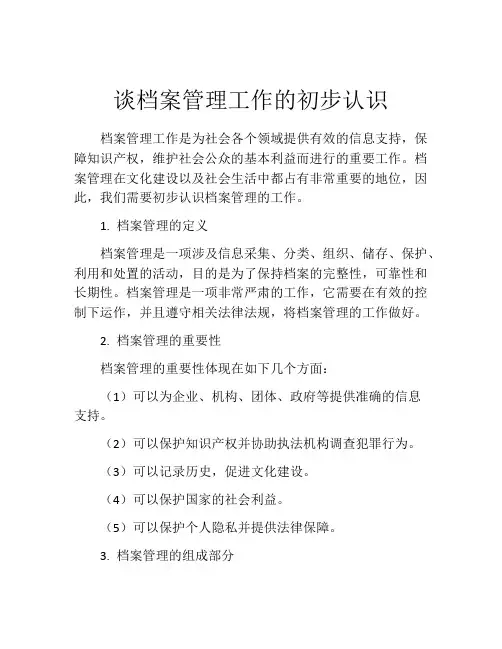 谈档案管理工作的初步认识

档案管理工作是为社会各个领域提供有效的信息支持，保障知识产权，维护社会公众的基本利益而进行的重要工作。档案管理在文化建设以及社会生活中都占有非常重要的地位，因此，我们需要初步认识档案管理的工作。

1. 档案管理的定义

档案管理是一项涉及信息采集、分类、组织、储存、保护、利用和处置的活动，目的是为了保持档案的完整性，可靠性和长期性。档案管理是一项非常严肃的工作，它需要在有效的控制下运作，并且遵守相关法律法规，将档案管理的工作做好。

2. 档案管理的重要性

档案管理的重要性体现在如下几个方面：

（1）可以为企业、机构、团体、政府等提供准确的信息支持。

（2）可以保护知识产权并协助执法机构调查犯罪行为。

（3）可以记录历史，促进文化建设。

（4）可以保护国家的社会利益。

（5）可以保护个人隐私并提供法律保障。

3. 档案管理的组成部分